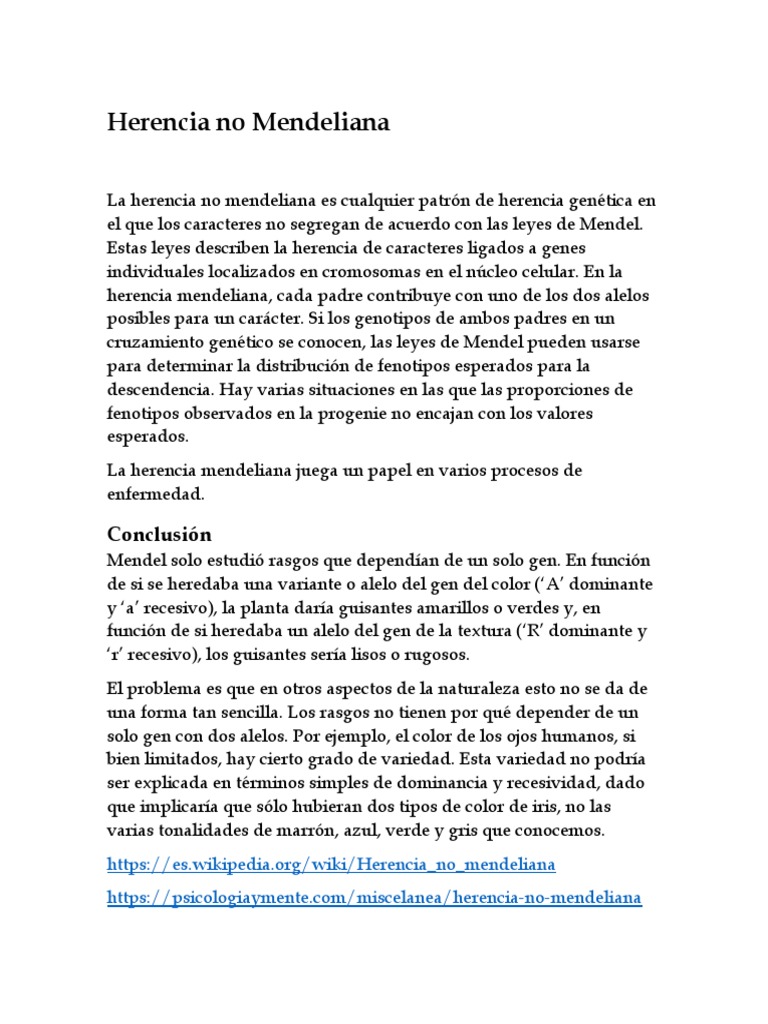 Herencia no Mendeliana

La herencia no mendeliana es cualquier patrón de herencia genética en el que los caracteres no segregan de acuerdo con las leyes de Mendel. Estas leyes describen la herencia de caracteres ligados a genes individuales localizados en cromosomas en el núcleo celular. En la herencia mendeliana, cada padre contribuye con uno de los dos alelos posibles para un carácter. Si los genotipos de ambos padres en un cruzamiento genético se conocen, las leyes de Mendel pueden usarse para determinar la distribución de fenotipos esperados para la descendencia. Hay varias situaciones en las que las proporciones de fenotipos observados en la progenie no encajan con los valores esperados.

La herencia mendeliana juega un papel en varios procesos de enfermedad.

Conclusión
Mendel solo estudió rasgos que dependían de un solo gen. En función de si se heredaba una variante o alelo del gen del color ('A' dominante y 'a' recesivo), la planta daría guisantes amarillos o verdes y, en función de si heredaba un alelo del gen de la textura ('R' dominante y 'r' recesivo), los guisantes sería lisos o rugosos.

El problema es que en otros aspectos de la naturaleza esto no se da de una forma tan sencilla. Los rasgos no tienen por qué depender de un solo gen con dos alelos. Por ejemplo, el color de los ojos humanos, si bien limitados, hay cierto grado de variedad. Esta variedad no podría ser explicada en términos simples de dominancia y recesividad, dado que implicaría que sólo hubieran dos tipos de color de iris, no las varias tonalidades de marrón, azul, verde y gris que conocemos.

https://es.wikipedia.org/wiki/Herencia_no_mendeliana

https://psicologiaymente.com/miscelanea/herencia-no-mendeliana